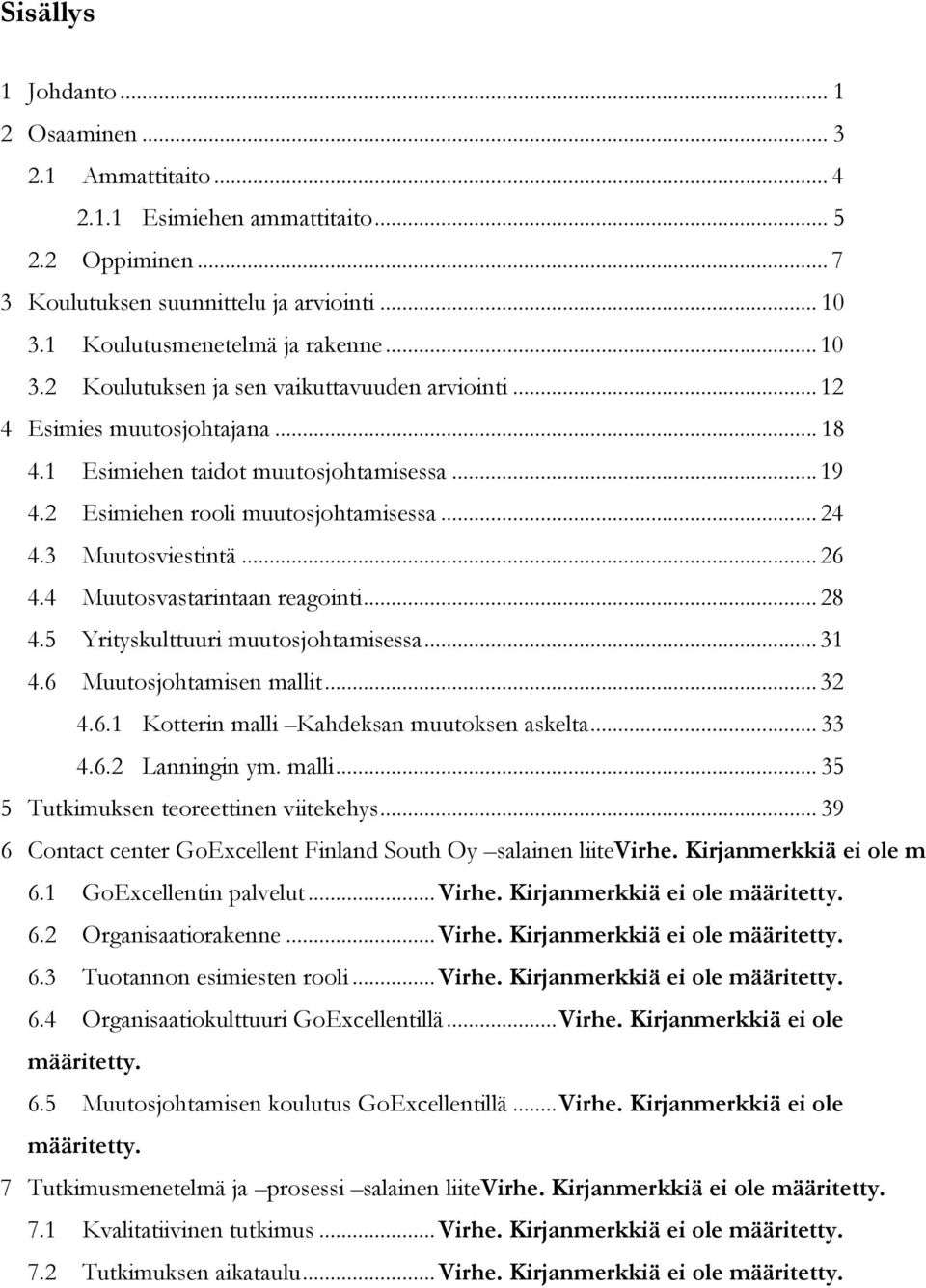 Sisällys

1 Johdanto ... 1
2 Osaaminen ... 3
2.1 Ammattitaito ... 4
2.1.1 Esimiehen ammattitaito ... 5
2.2 Oppiminen ... 7
3 Koulutuksen suunnittelu ja arviointi ... 10
3.1 Koulutusmenetelmä ja rakenne ... 10
3.2 Koulutuksen ja sen vaikuttavuuden arviointi ... 12
4 Esimies muutosjohtajana ... 18
4.1 Esimiehen taidot muutosjohtamisessa ... 19
4.2 Esimiehen rooli muutosjohtamisessa ... 24
4.3 Muutosviestintä ... 26
4.4 Muutosvastarintaan reagointi ... 28
4.5 Yrityskulttuuri muutosjohtamisessa ... 31
4.6 Muutosjohtamisen mallit ... 32
4.6.1 Kotterin malli –Kahdeksan muutoksen askelta ... 33
4.6.2 Lanningin ym. malli ... 35
5 Tutkimuksen teoreettinen viitekehys ... 39
6 Contact center GoExcellent Finland South Oy –salainen liiteVirhe. Kirjanmerkkiä ei ole m
6.1 GoExcellentin palvelut ... Virhe. Kirjanmerkkiä ei ole määritetty.
6.2 Organisaatiorakenne ... Virhe. Kirjanmerkkiä ei ole määritetty.
6.3 Tuotannon esimiesten rooli ... Virhe. Kirjanmerkkiä ei ole määritetty.
6.4 Organisaatiokulttuuri GoExcellentillä ... Virhe. Kirjanmerkkiä ei ole määritetty.
6.5 Muutosjohtamisen koulutus GoExcellentillä ... Virhe. Kirjanmerkkiä ei ole määritetty.
7 Tutkimusmenetelmä ja –prosessi –salainen liiteVirhe. Kirjanmerkkiä ei ole määritetty.
7.1 Kvalitatiivinen tutkimus ... Virhe. Kirjanmerkkiä ei ole määritetty.
7.2 Tutkimuksen aikataulu ... Virhe. Kirjanmerkkiä ei ole määritetty.